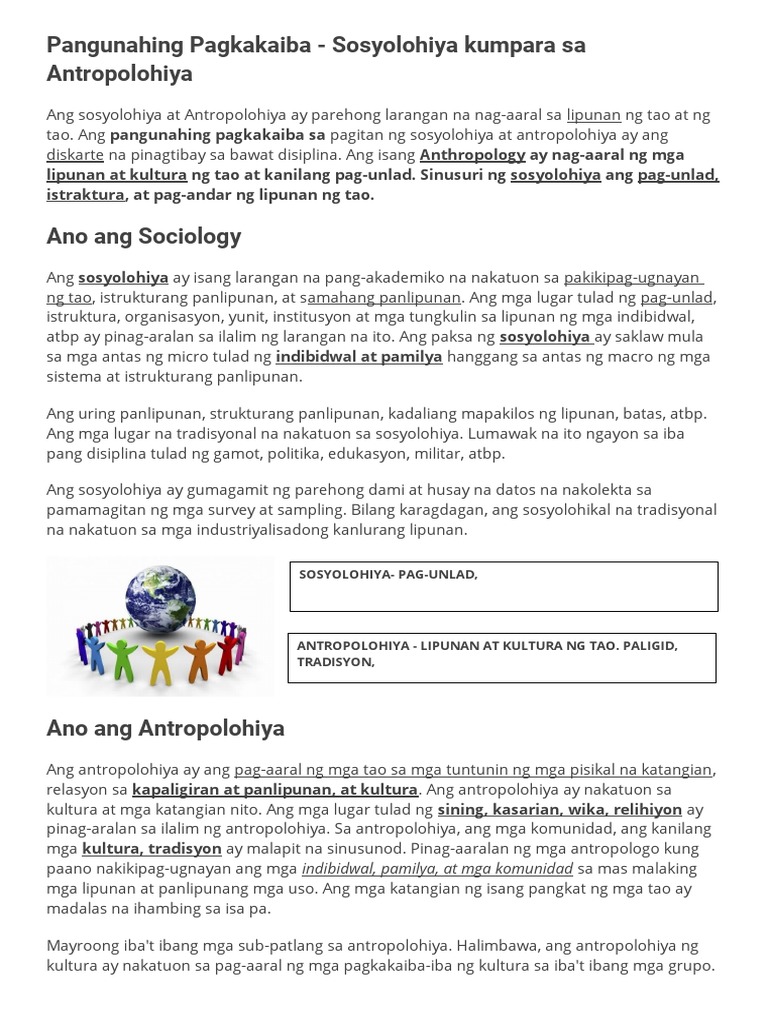 Pangunahing Pagkakaiba - Sosyolohiya kumpara sa Antropolohiya

Ang sosyolohiya at Antropolohiya ay parehong larangan na nag-aaral sa lipunan ng tao at ng tao. Ang pangunahing pagkakaiba sa pagitan ng sosyolohiya at antropolohiya ay ang diskarte na pinagtibay sa bawat disiplina. Ang isang Anthropology ay nag-aaral ng mga lipunan at kultura ng tao at kanilang pag-unlad. Sinusuri ng sosyolohiya ang pag-unlad, istraktura, at pag-andar ng lipunan ng tao.

Ano ang Sociology

Ang sosyolohiya ay isang larangan na pang-akademiko na nakatuon sa pakikipag-ugnayan ng tao, istrukturang panlipunan, at samahang panlipunan. Ang mga lugar tulad ng pag-unlad, istruktura, organisasyon, yunit, institusyon at mga tungkulin sa lipunan ng mga indibidwal, atbp ay pinag-aralan sa ilalim ng larangan na ito. Ang paksa ng sosyolohiya ay saklaw mula sa mga antas ng micro tulad ng indibidwal at pamilya hanggang sa antas ng macro ng mga sistema at istrukturang panlipunan.

Ang uring panlipunan, strukturang panlipunan, kadaliang mapakilos ng lipunan, batas, atbp. Ang mga lugar na tradisyonal na nakatuon sa sosyolohiya. Lumawak na ito ngayon sa iba pang disiplina tulad ng gamot, politika, edukasyon, militar, atbp.

Ang sosyolohiya ay gumagamit ng parehong dami at husay na datos na nakolekta sa pamamagitan ng mga survey at sampling. Bilang karagdagan, ang sosyolohikal na tradisyonal na nakatuon sa mga industriyalisadong kanlurang lipunan.

SOSYOLOHIYA- PAG-UNLAD,

ANTROPOLOHIYA - LIPUNAN AT KULTURA NG TAO. PALIGID, TRADISYON,

Ano ang Antropolohiya

Ang antropolohiya ay ang pag-aaral ng mga tao sa mga tuntunin ng mga pisikal na katangian, relasyon sa kapaligiran at panlipunan, at kultura. Ang antropolohiya ay nakatuon sa kultura at mga katangian nito. Ang mga lugar tulad ng sining, kasarian, wika, relihiyon ay pinag-aralan sa ilalim ng antropolohiya. Sa antropolohiya, ang mga komunidad, ang kanilang mga kultura, tradisyon ay malapit na sinusunod. Pinag-aaralan ng mga antropologo kung paano nakikipag-ugnayan ang mga indibidwal, pamilya, at mga komunidad sa mas malaking mga lipunan at panlipunang mga uso. Ang mga katangian ng isang pangkat ng mga tao ay madalas na ihambing sa isa pa.

Mayroong iba't ibang mga sub-patlang sa antropolohiya. Halimbawa, ang antropolohiya ng kultura ay nakatuon sa pag-aaral ng mga pagkakaiba-iba ng kultura sa iba't ibang mga grupo.